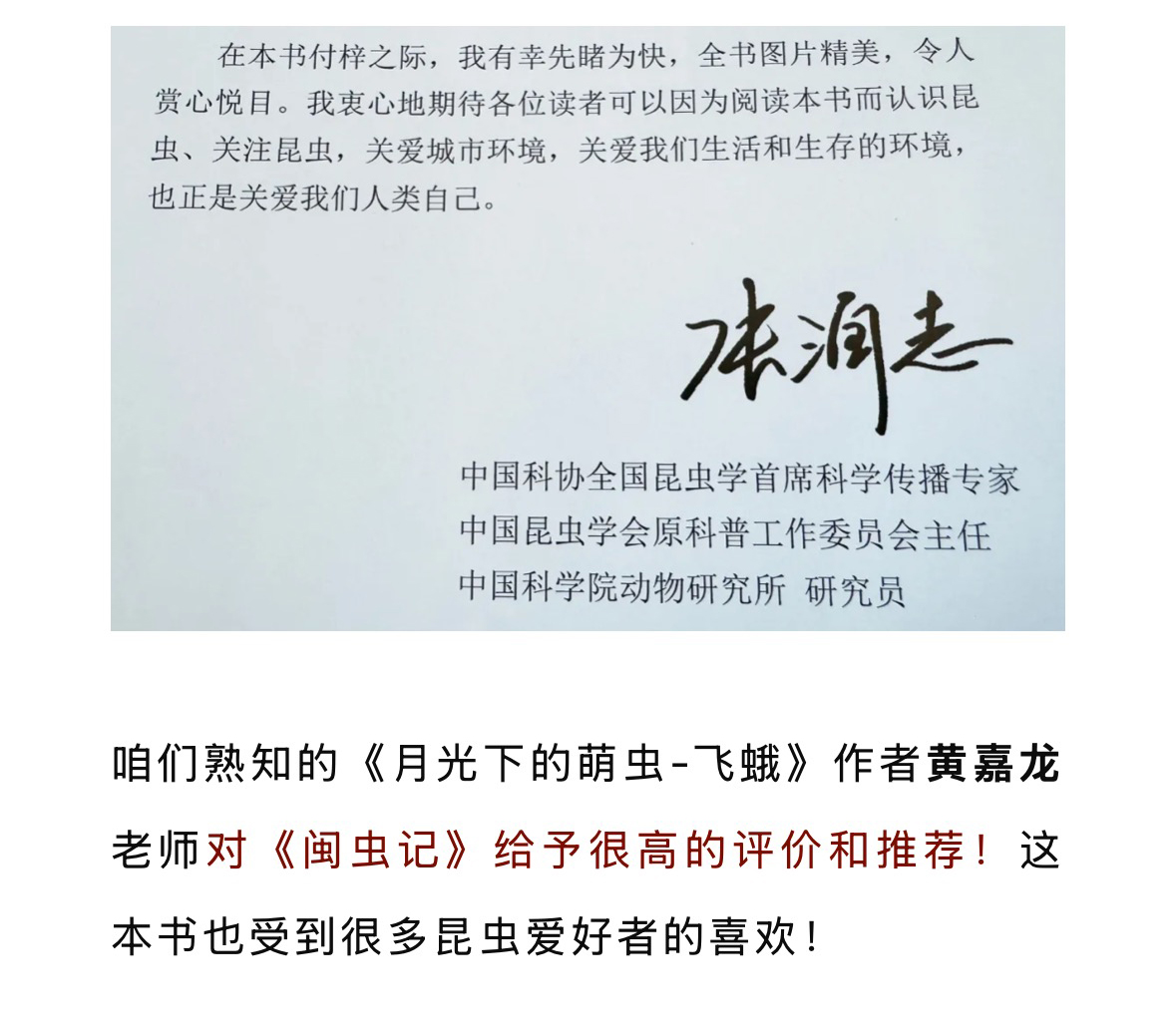 在本书付梓之际，我有幸先睹为快，全书图片精美，令人赏心悦目。我衷心地期待各位读者可以因为阅读本书而认识昆虫、关注昆虫，关爱城市环境，关爱我们生活和生存的环境，也正是关爱我们人类自己。

张润志

中国科协全国昆虫学首席科学传播专家
中国昆虫学会原科普工作委员会主任
中国科学院动物研究所 研究员

咱们熟知的《月光下的萌虫-飞蛾》作者黄嘉龙老师对《闽虫记》给予很高的评价和推荐！这本书也受到很多昆虫爱好者的喜欢！